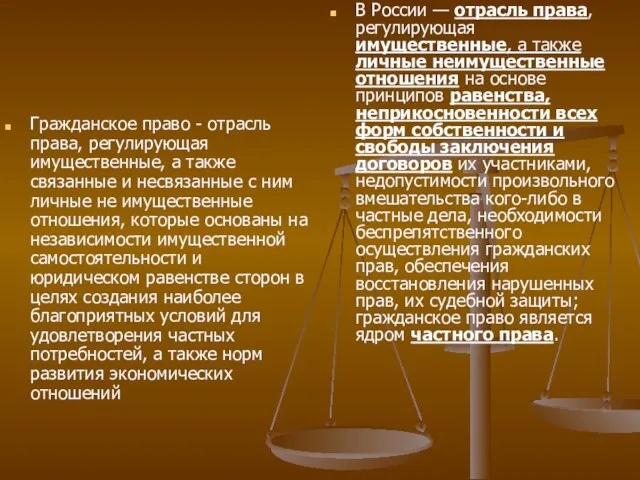 Гражданское право - отрасль права, регулирующая имущественные, а также связанные и несвязанные с ним личные не имущественные отношения, которые основаны на независимости имущественной самостоятельности и юридическом равенстве сторон в целях создания наиболее благоприятных условий для удовлетворения частных потребностей, а также норм развития экономических отношений

В России — отрасль права, регулирующая имущественные, а также личные неимущественные отношения на основе принципов равенства, неприкосновенности всех форм собственности и свободы заключения договоров их участниками, недопустимости произвольного вмешательства кого-либо в частные дела, необходимости беспрепятственного осуществления гражданских прав, обеспечения восстановления нарушенных прав, их судебной защиты; гражданское право является ядром частного права.